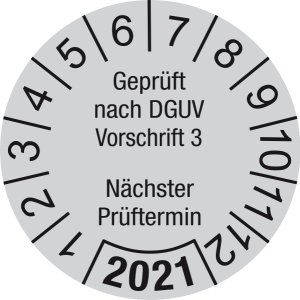 1 2 3 4 5 6 7 8 9 10 11 12

Geprüft nach DGUV Vorschrift 3

Nächster Prüftermin

2021